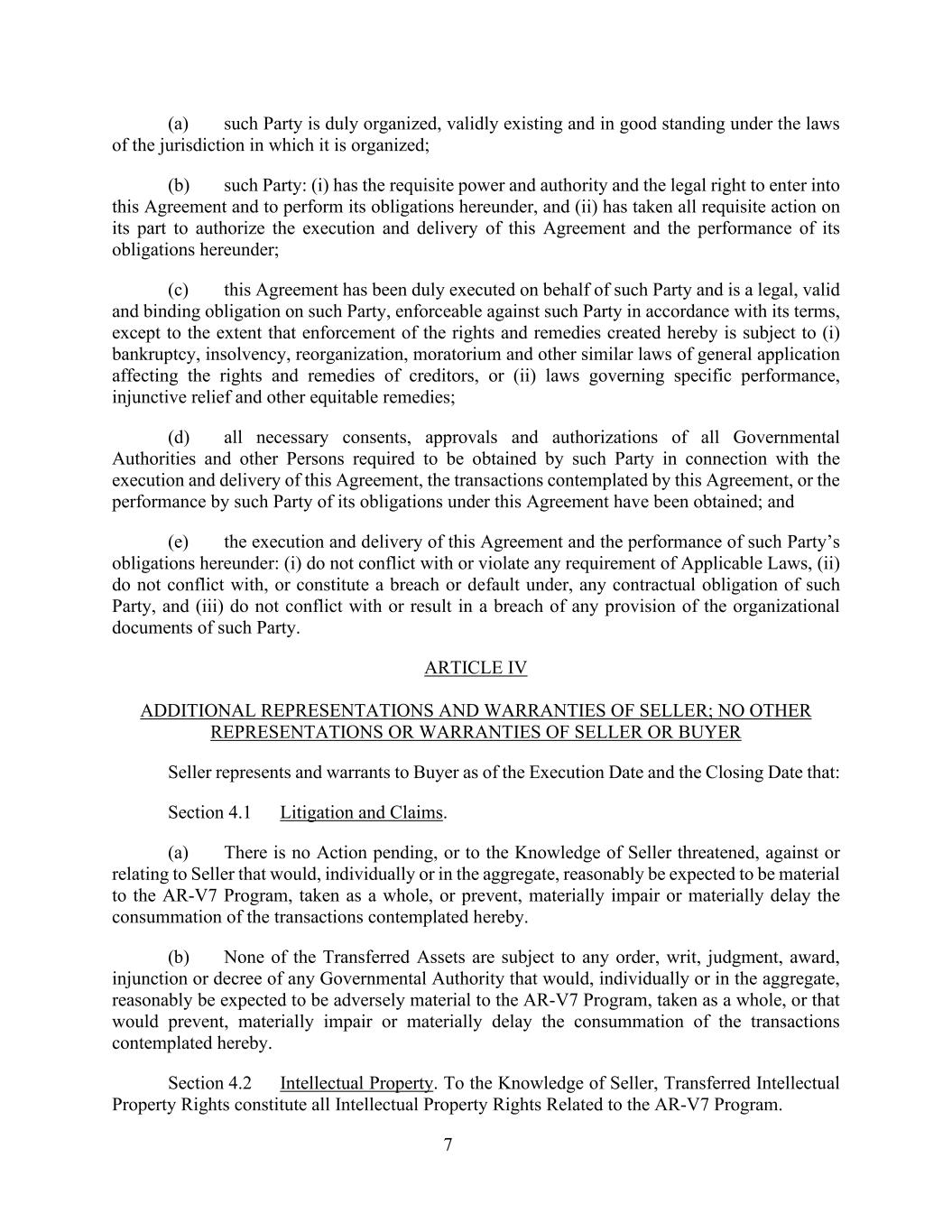 (a) such Party is duly organized, validly existing and in good standing under the laws of the jurisdiction in which it is organized;

(b) such Party: (i) has the requisite power and authority and the legal right to enter into this Agreement and to perform its obligations hereunder, and (ii) has taken all requisite action on its part to authorize the execution and delivery of this Agreement and the performance of its obligations hereunder;

(c) this Agreement has been duly executed on behalf of such Party and is a legal, valid and binding obligation on such Party, enforceable against such Party in accordance with its terms, except to the extent that enforcement of the rights and remedies created hereby is subject to (i) bankruptcy, insolvency, reorganization, moratorium and other similar laws of general application affecting the rights and remedies of creditors, or (ii) laws governing specific performance, injunctive relief and other equitable remedies;

(d) all necessary consents, approvals and authorizations of all Governmental Authorities and other Persons required to be obtained by such Party in connection with the execution and delivery of this Agreement, the transactions contemplated by this Agreement, or the performance by such Party of its obligations under this Agreement have been obtained; and

(e) the execution and delivery of this Agreement and the performance of such Party's obligations hereunder: (i) do not conflict with or violate any requirement of Applicable Laws, (ii) do not conflict with, or constitute a breach or default under, any contractual obligation of such Party, and (iii) do not conflict with or result in a breach of any provision of the organizational documents of such Party.

ARTICLE IV

ADDITIONAL REPRESENTATIONS AND WARRANTIES OF SELLER; NO OTHER REPRESENTATIONS OR WARRANTIES OF SELLER OR BUYER

Seller represents and warrants to Buyer as of the Execution Date and the Closing Date that:

Section 4.1 Litigation and Claims.

(a) There is no Action pending, or to the Knowledge of Seller threatened, against or relating to Seller that would, individually or in the aggregate, reasonably be expected to be material to the AR-V7 Program, taken as a whole, or prevent, materially impair or materially delay the consummation of the transactions contemplated hereby.

(b) None of the Transferred Assets are subject to any order, writ, judgment, award, injunction or decree of any Governmental Authority that would, individually or in the aggregate, reasonably be expected to be adversely material to the AR-V7 Program, taken as a whole, or that would prevent, materially impair or materially delay the consummation of the transactions contemplated hereby.

Section 4.2 Intellectual Property. To the Knowledge of Seller, Transferred Intellectual Property Rights constitute all Intellectual Property Rights Related to the AR-V7 Program.

7